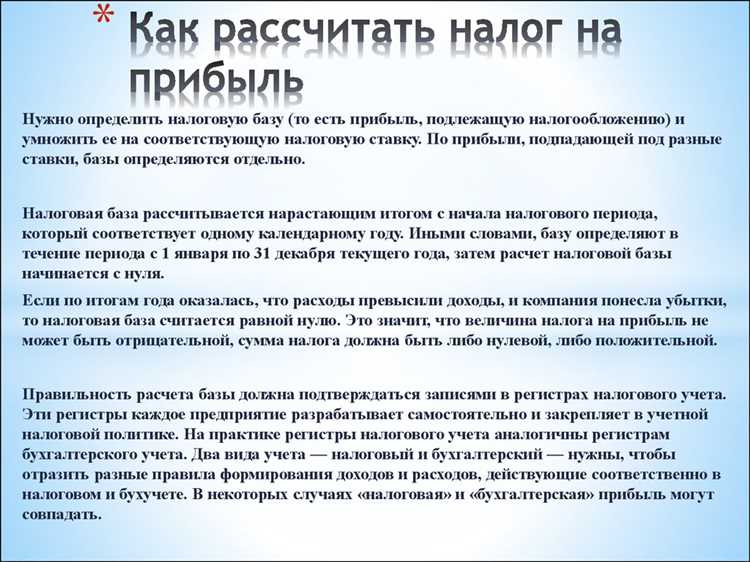 * Как рассчитать налог на прибыль

Нужно определить налоговую базу (то есть прибыль, подлежащую налогообложению) и умножить ее на соответствующую налоговую ставку. По прибыли, подпадающей под разные ставки, базы определяются отдельно.

Налоговая база рассчитывается нарастающим итогом с начала налогового периода, который соответствует одному календарному году. Иными словами, базу определяют в течение периода с 1 января по 31 декабря текущего года, затем расчет налоговой базы начинается с нуля.

Если по итогам года оказалась, что расходы превысили доходы, и компания понесла убытки, то налоговая база считается равной нулю. Это значит, что величина налога на прибыль не может быть отрицательной, сумма налога должна быть либо нулевой, либо положительной.

Правильность расчета базы должна подтверждаться записями в регистрах налогового учета. Эти регистры каждое предприятие разрабатывает самостоятельно и закрепляет в учетной налоговой политике. На практике регистры налогового учета аналогичны регистрам бухгалтерского учета. Два вида учета — налоговый и бухгалтерский — нужны, чтобы отразить разные правила формирования доходов и расходов, действующие соответственно в налоговом и бухучете. В некоторых случаях «налоговая» и «бухгалтерская» прибыль могут совпадать.